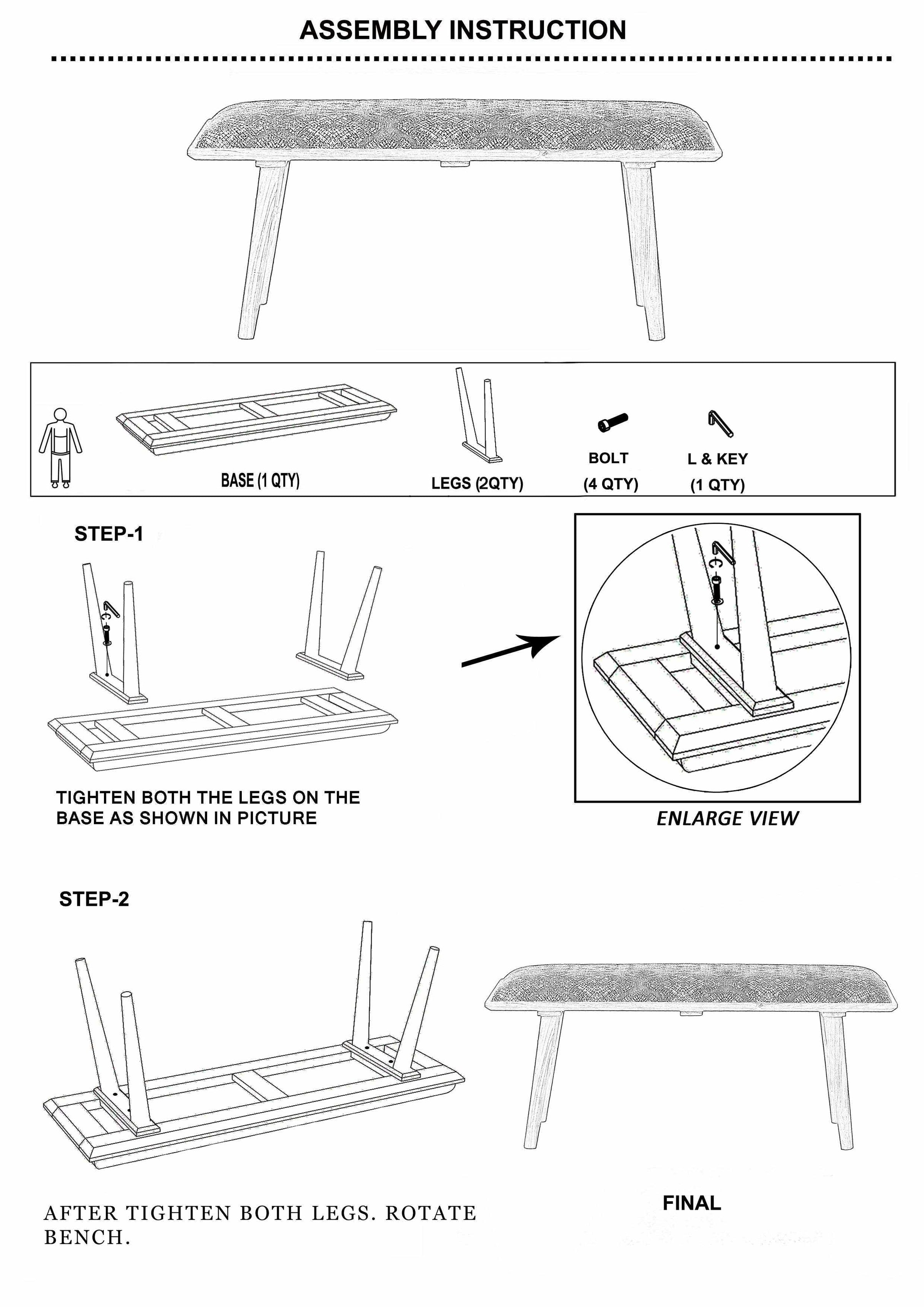 ASSEMBLY INSTRUCTION

BASE (1 QTY)

LEGS (2QTY)

BOLT
(4 QTY)

L & KEY
(1 QTY)

STEP-1

TIGHTEN BOTH THE LEGS ON THE BASE AS SHOWN IN PICTURE

ENLARGE VIEW

STEP-2

AFTER TIGHTEN BOTH LEGS. ROTATE BENCH.

FINAL